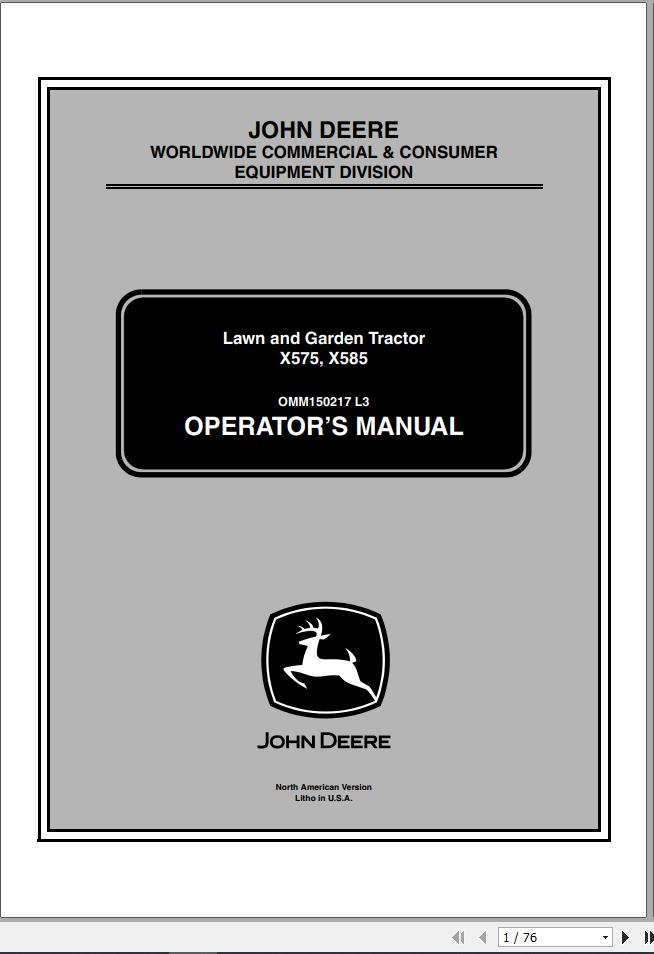 JOHN DEERE
WORLDWIDE COMMERCIAL & CONSUMER
EQUIPMENT DIVISION

Lawn and Garden Tractor
X575, X585

OMM150217 L3
OPERATOR'S MANUAL

JOHN DEERE

North American Version
Litho in U.S.A.

1 / 76